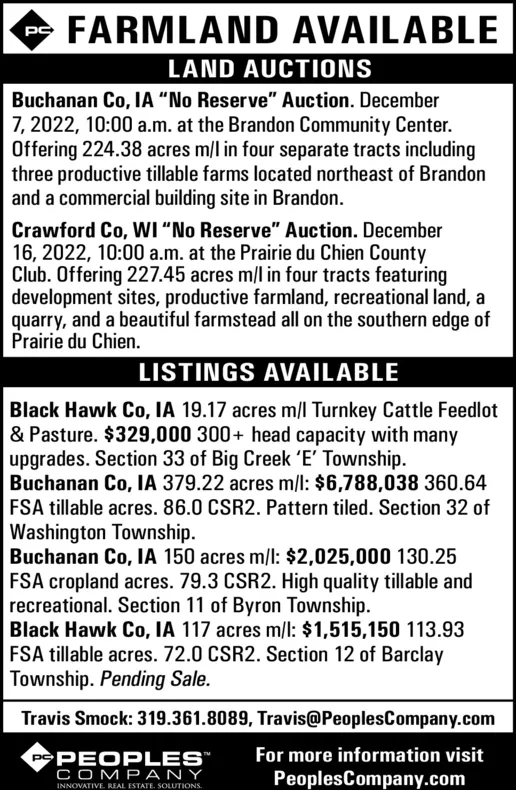 PC FARMLAND AVAILABLE

LAND AUCTIONS

Buchanan Co, IA "No Reserve" Auction. December 7, 2022, 10:00 a.m. at the Brandon Community Center. Offering 224.38 acres m/l in four separate tracts including three productive tillable farms located northeast of Brandon and a commercial building site in Brandon.

Crawford Co, WI "No Reserve" Auction. December 16, 2022, 10:00 a.m. at the Prairie du Chien County Club. Offering 227.45 acres m/l in four tracts featuring development sites, productive farmland, recreational land, a quarry, and a beautiful farmstead all on the southern edge of Prairie du Chien.

LISTINGS AVAILABLE

Black Hawk Co, IA 19.17 acres m/l Turnkey Cattle Feedlot & Pasture. $329,000 300+ head capacity with many upgrades. Section 33 of Big Creek 'E' Township.
Buchanan Co, IA 379.22 acres m/l: $6,788,038 360.64 FSA tillable acres. 86.0 CSR2. Pattern tiled. Section 32 of Washington Township.
Buchanan Co, IA 150 acres m/l: $2,025,000 130.25 FSA cropland acres. 79.3 CSR2. High quality tillable and recreational. Section 11 of Byron Township.
Black Hawk Co, IA 117 acres m/l: $1,515,150 113.93 FSA tillable acres. 72.0 CSR2. Section 12 of Barclay Township. Pending Sale.

Travis Smock: 319.361.8089, Travis@PeoplesCompany.com

PC PEOPLES™ COMPANY INNOVATIVE. REAL ESTATE. SOLUTIONS.

For more information visit PeoplesCompany.com